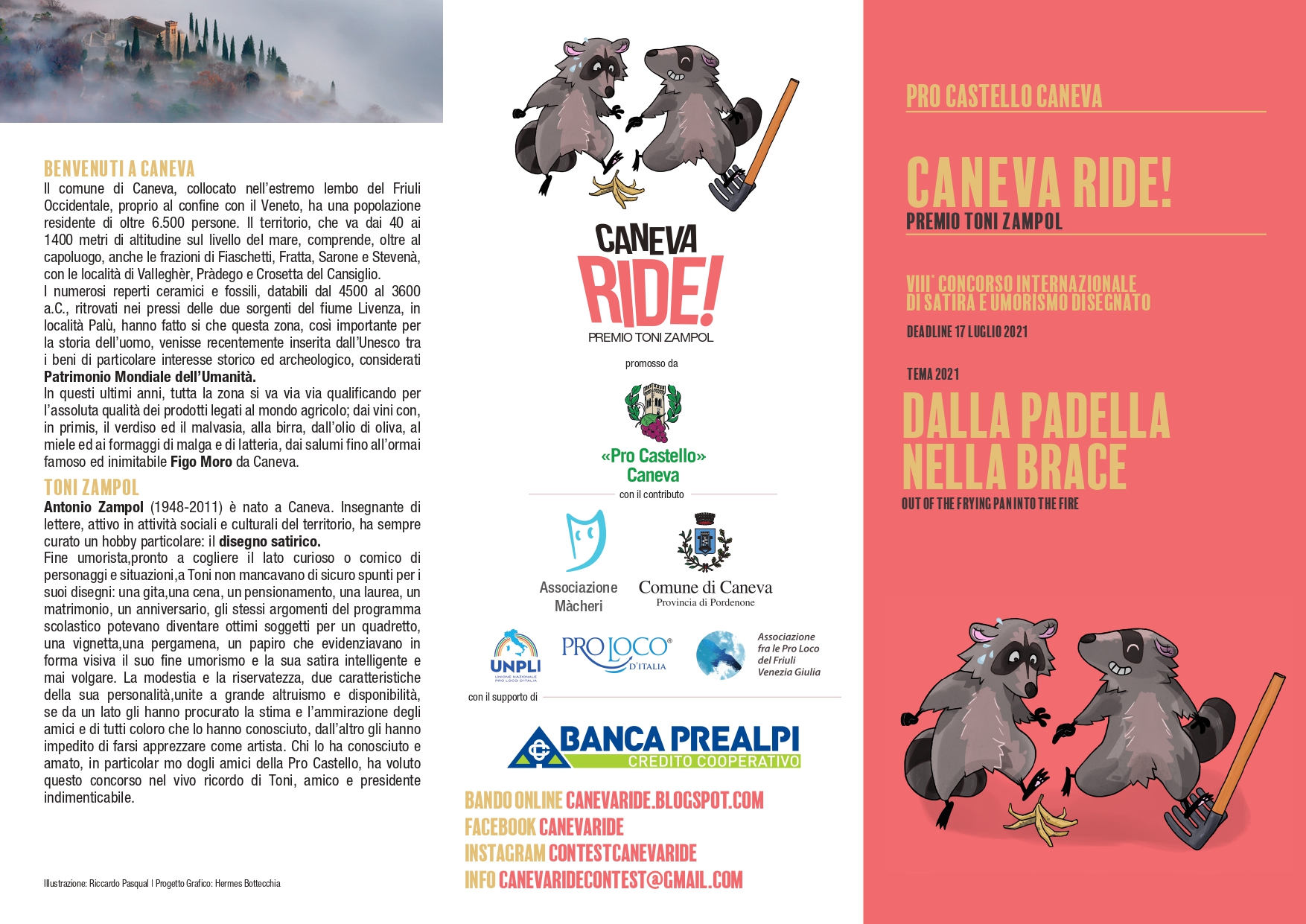 BENVENUTI A CANEVA
Il comune di Caneva, collocato nell'estremo lembo del Friuli Occidentale, proprio al confine con il Veneto, ha una popolazione residente di oltre 6.500 persone. Il territorio, che va dai 40 ai 1400 metri di altitudine sul livello del mare, comprende, oltre al capoluogo, anche le frazioni di Fiaschetti, Fratta, Sarone e Stevenà, con le località di Valleghèr, Pràdego e Crosetta del Cansiglio.
I numerosi reperti ceramici e fossili, databili dal 4500 al 3600 a.C., ritrovati nei pressi delle due sorgenti del fiume Livenza, in località Palù, hanno fatto si che questa zona, così importante per la storia dell'uomo, venisse recentemente inserita dall'Unesco tra i beni di particolare interesse storico ed archeologico, considerati Patrimonio Mondiale dell'Umanità.
In questi ultimi anni, tutta la zona si va via via qualificando per l'assoluta qualità dei prodotti legati al mondo agricolo; dai vini con, in primis, il verdiso ed il malvasia, alla birra, dall'olio di oliva, al miele ed ai formaggi di malga e di latteria, dai salumi fino all'ormai famoso ed inimitabile Figo Moro da Caneva.

TONI ZAMPOL
Antonio Zampol (1948-2011) è nato a Caneva. Insegnante di lettere, attivo in attività sociali e culturali del territorio, ha sempre curato un hobby particolare: il disegno satirico.
Fine umorista,pronto a cogliere il lato curioso o comico di personaggi e situazioni,a Toni non mancavano di sicuro spunti per i suoi disegni: una gita,una cena, un pensionamento, una laurea, un matrimonio, un anniversario, gli stessi argomenti del programma scolastico potevano diventare ottimi soggetti per un quadretto, una vignetta,una pergamena, un papiro che evidenziavano in forma visiva il suo fine umorismo e la sua satira intelligente e mai volgare. La modestia e la riservatezza, due caratteristiche della sua personalità,unite a grande altruismo e disponibilità, se da un lato gli hanno procurato la stima e l'ammirazione degli amici e di tutti coloro che lo hanno conosciuto, dall'altro gli hanno impedito di farsi apprezzare come artista. Chi lo ha conosciuto e amato, in particolar mo dogli amici della Pro Castello, ha voluto questo concorso nel vivo ricordo di Toni, amico e presidente indimenticabile.

Illustrazione: Riccardo Pasqual | Progetto Grafico: Hermes Bottecchia

CANEVA
RIDE!
PREMIO TONI ZAMPOL

promosso da
«Pro Castello»
Caneva
con il contributo
Associazione Màcheri
Comune di Caneva
Provincia di Pordenone
UNPLI
UNIONE NAZIONALE PRO LOCO D'ITALIA
PRO LOCO D'ITALIA
Associazione fra le Pro Loco del Friuli Venezia Giulia
con il supporto di
BANCA PREALPI
CREDITO COOPERATIVO

BANDO ONLINE CANEVARIDE.BLOGSPOT.COM
FACEBOOK CANEVARIDE
INSTAGRAM CONTESTCANEVARIDE
INFO CANEVARIDECONTEST@GMAIL.COM

PRO CASTELLO CANEVA

CANEVA RIDE!
PREMIO TONI ZAMPOL

VIII° CONCORSO INTERNAZIONALE
DI SATIRA E UMORISMO DISEGNATO

DEADLINE 17 LUGLIO 2021

TEMA 2021
DALLA PADELLA
NELLA BRACE
OUT OF THE FRYING PAN INTO THE FIRE